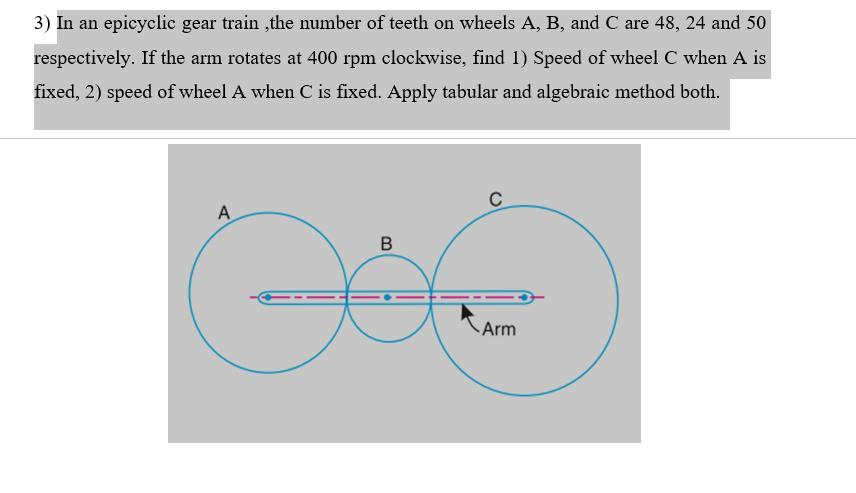 3) In an epicyclic gear train ,the number of teeth on wheels A, B, and C are 48, 24 and 50 respectively. If the arm rotates at 400 rpm clockwise, find 1) Speed of wheel C when A is fixed, 2) speed of wheel A when C is fixed. Apply tabular and algebraic method both.

A
B
C
Arm